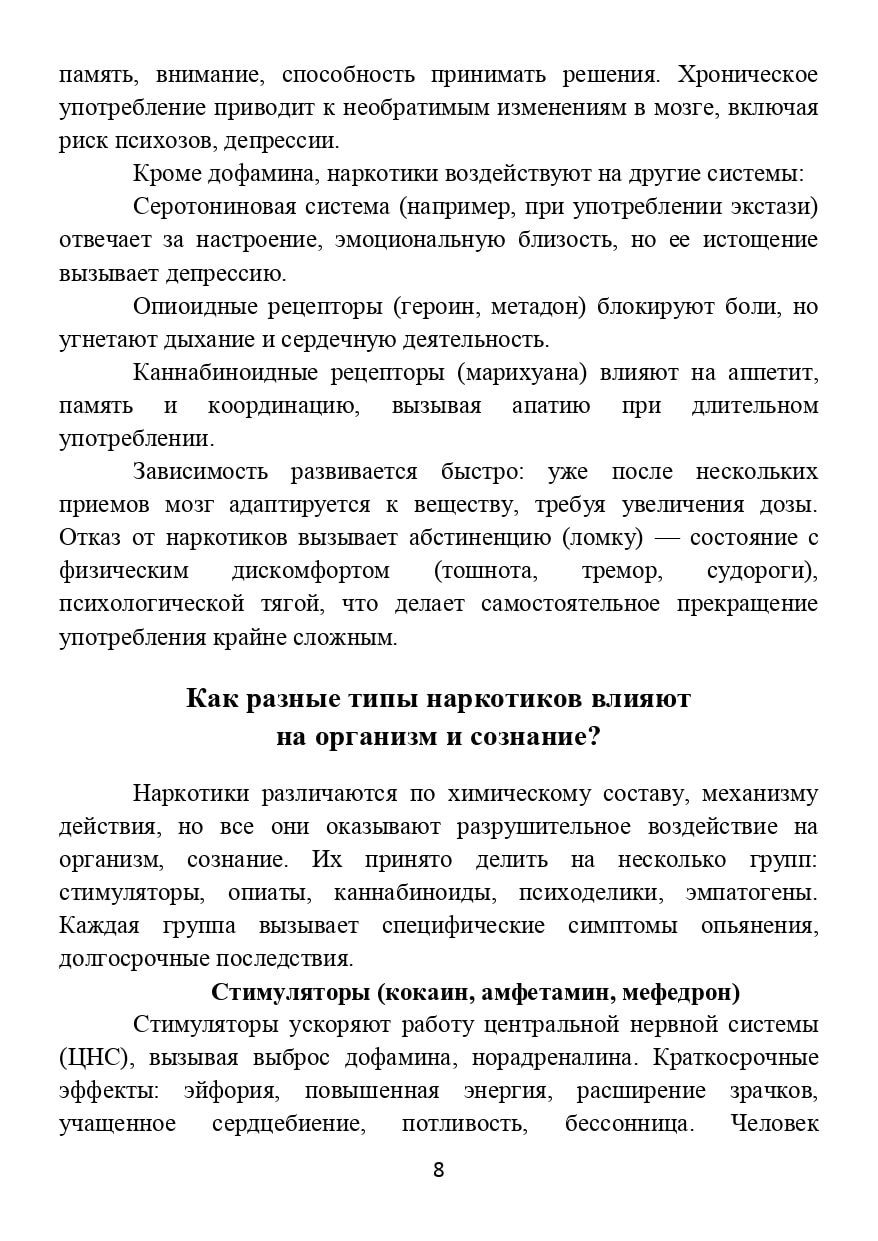 память, внимание, способность принимать решения. Хроническое употребление приводит к необратимым изменениям в мозге, включая риск психозов, депрессии.

Кроме дофамина, наркотики воздействуют на другие системы:

Серотониновая система (например, при употреблении экстази) отвечает за настроение, эмоциональную близость, но ее истощение вызывает депрессию.

Опиоидные рецепторы (героин, метадон) блокируют боли, но угнетают дыхание и сердечную деятельность.

Каннабиноидные рецепторы (марихуана) влияют на аппетит, память и координацию, вызывая апатию при длительном употреблении.

Зависимость развивается быстро: уже после нескольких приемов мозг адаптируется к веществу, требуя увеличения дозы. Отказ от наркотиков вызывает абстиненцию (ломку) — состояние с физическим дискомфортом (тошнота, тремор, судороги), психологической тягой, что делает самостоятельное прекращение употребления крайне сложным.

Как разные типы наркотиков влияют на организм и сознание?

Наркотики различаются по химическому составу, механизму действия, но все они оказывают разрушительное воздействие на организм, сознание. Их принято делить на несколько групп: стимуляторы, опиаты, каннабиноиды, психоделики, эмпатогены. Каждая группа вызывает специфические симптомы опьянения, долгосрочные последствия.

Стимуляторы (кокаин, амфетамин, мефедрон)

Стимуляторы ускоряют работу центральной нервной системы (ЦНС), вызывая выброс дофамина, норадреналина. Краткосрочные эффекты: эйфория, повышенная энергия, расширение зрачков, учащенное сердцебиение, потливость, бессонница. Человек

8